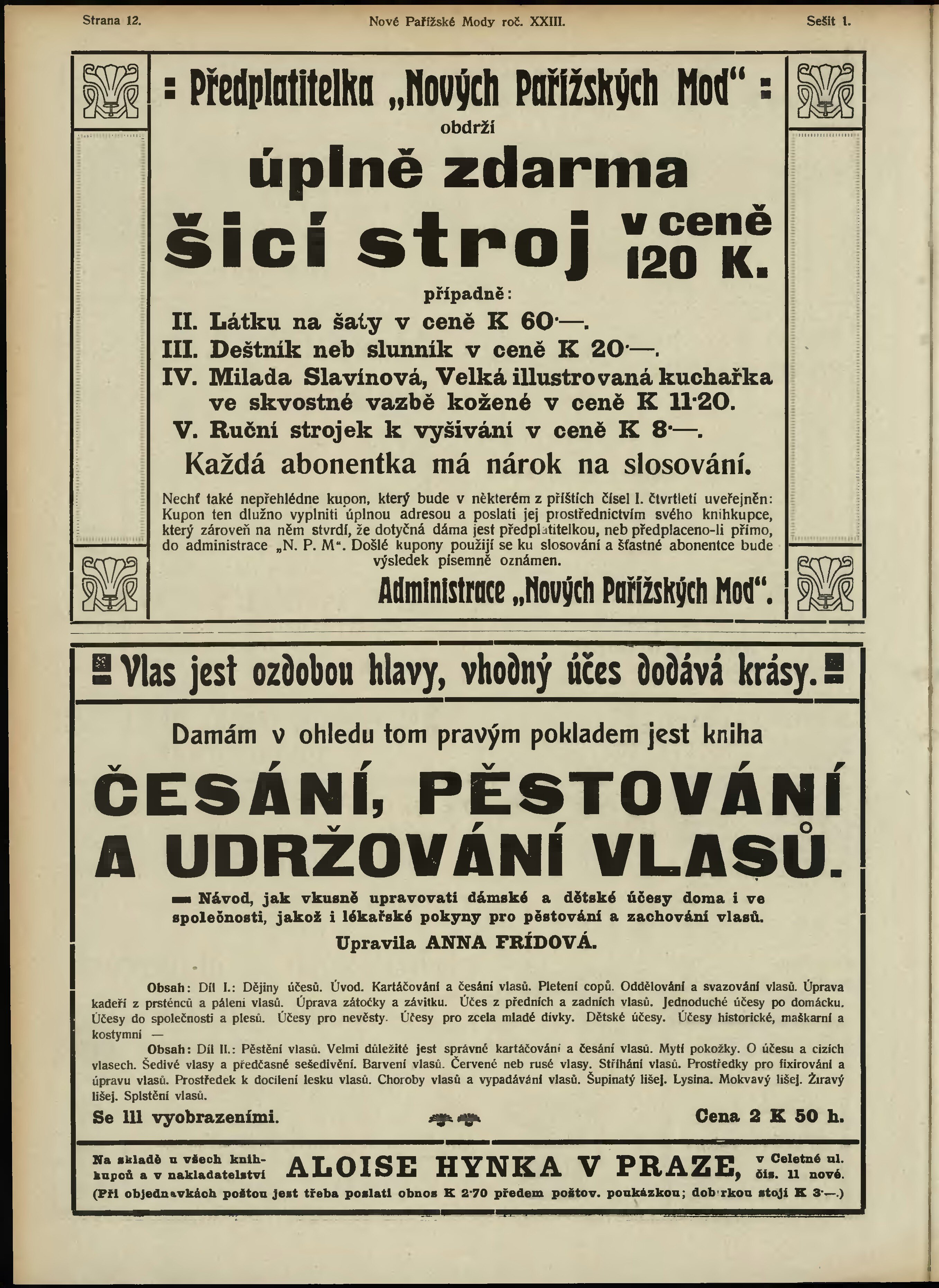 Strana 12. Nové Pařížské Mody roč. XXIII. Sešit 1.

Předplatitelka „Nových Pařížských Mod“

obdrží

úplně zdarma

šicí stroj v ceně 120 K.

případně:

II. Látku na šaty v ceně K 60·—.
III. Deštník neb slunník v ceně K 20·—.
IV. Milada Slavínová, Velká illustrovaná kuchařka ve skvostné vazbě kožené v ceně K 11·20.
V. Ruční strojek k vyšívání v ceně K 8·—.

Každá abonentka má nárok na slosování.

Nechť také nepřehlédne kupon, který bude v některém z příštích čísel I. čtvrtletí uveřejněn: Kupon ten dlužno vyplniti úplnou adresou a poslati jej prostřednictvím svého knihkupce, který zároveň na něm stvrdí, že dotyčná dáma jest předplatitelkou, neb předplaceno-li přímo, do administrace „N. P. M“. Došlé kupony použijí se ku slosování a šťastné abonentce bude výsledek písemně oznámen.

Administrace „Nových Pařížských Mod“.

Vlas jest ozdobou hlavy, vhodný účes dodává krásy.

Damám v ohledu tom pravým pokladem jest kniha

ČESÁNÍ, PĚSTOVÁNÍ A UDRŽOVÁNÍ VLASŮ.

Návod, jak vkusně upravovati dámské a dětské účesy doma i ve společnosti, jakož i lékařské pokyny pro pěstování a zachování vlasů.

Upravila ANNA FRÍDOVÁ.

Obsah: Díl I.: Dějiny účesů. Úvod. Kartáčování a česání vlasů. Pletení copů. Oddělování a svazování vlasů. Úprava kadeří z prsténců a pálení vlasů. Úprava zátočky a závitku. Účes z předních a zadních vlasů. Jednoduché účesy po domácku. Účesy do společnosti a plesů. Účesy pro nevěsty. Účesy pro zcela mladé dívky. Dětské účesy. Účesy historické, maškarní a kostymní —

Obsah: Díl II.: Pěstění vlasů. Velmi důležité jest správné kartáčování a česání vlasů. Mytí pokožky. O účesu a cizích vlasech. Šedivé vlasy a předčasné sešedivění. Barvení vlasů. Červené neb rusé vlasy. Stříhání vlasů. Prostředky pro fixirování a úpravu vlasů. Prostředek k docílení lesku vlasů. Choroby vlasů a vypadávání vlasů. Šupinatý lišej. Lysina. Mokvavý lišej. Žíravý lišej. Splstění vlasů.

Se 111 vyobrazeními. Cena 2 K 50 h.

Na skladě u všech knihkupců a v nakladatelství ALOISE HYNKA V PRAZE, v Celetné ul. čís. 11 nové.
(Při objednávkách poštou jest třeba poslati obnos K 2·70 předem poštov. poukázkou; dobírkou stojí K 3·—.)